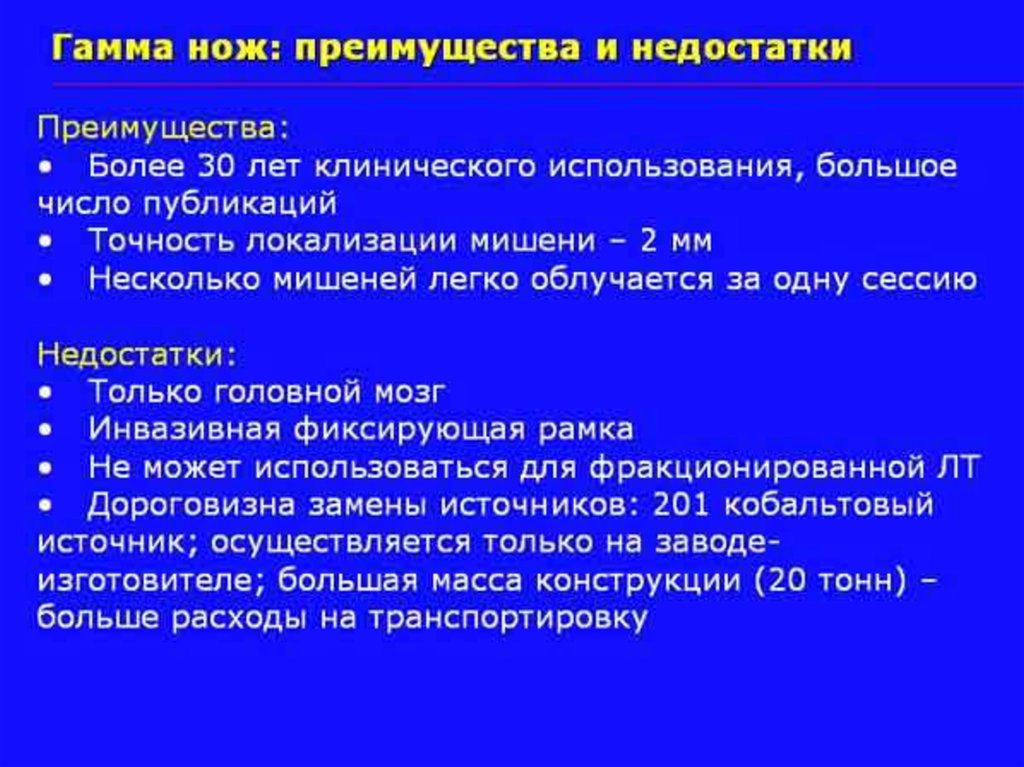 Гамма нож: преимущества и недостатки

Преимущества:
• Более 30 лет клинического использования, большое число публикаций
• Точность локализации мишени – 2 мм
• Несколько мишеней легко облучается за одну сессию

Недостатки:
• Только головной мозг
• Инвазивная фиксирующая рамка
• Не может использоваться для фракционированной ЛТ
• Дороговизна замены источников: 201 кобальтовый источник; осуществляется только на заводе-изготовителе; большая масса конструкции (20 тонн) – больше расходы на транспортировку